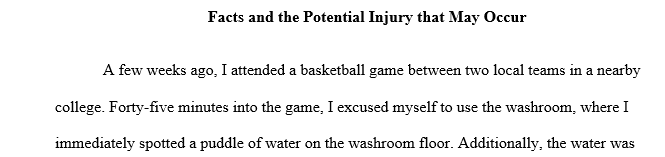 Facts and the Potential Injury that May Occur

A few weeks ago, I attended a basketball game between two local teams in a nearby college. Forty-five minutes into the game, I excused myself to use the washroom, where I immediately spotted a puddle of water on the washroom floor. Additionally, the water was